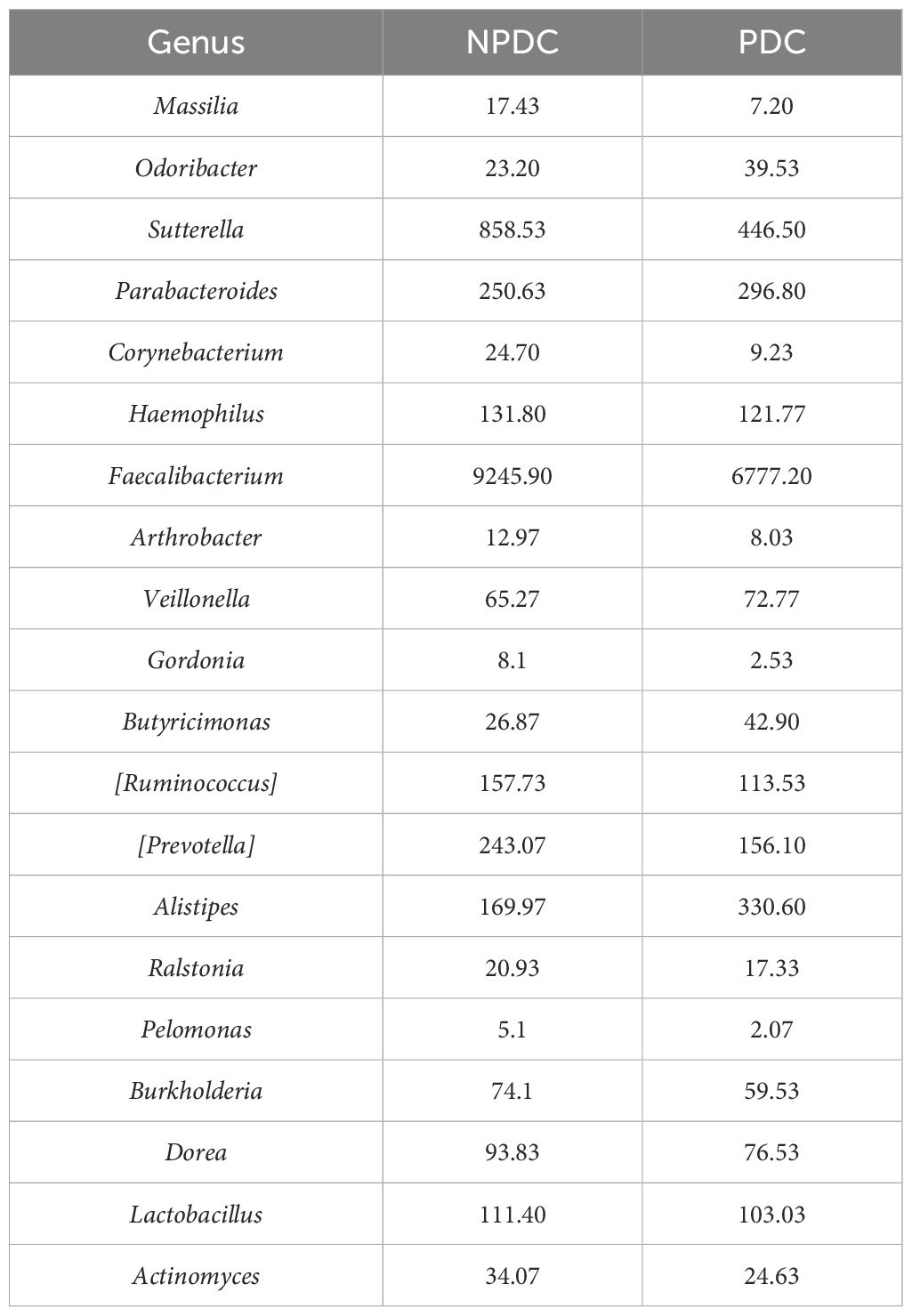 | Genus | NPDC | PDC |
|---|---|---|
| Massilia | 17.43 | 7.20 |
| Odoribacter | 23.20 | 39.53 |
| Sutterella | 858.53 | 446.50 |
| Parabacteroides | 250.63 | 296.80 |
| Corynebacterium | 24.70 | 9.23 |
| Haemophilus | 131.80 | 121.77 |
| Faecalibacterium | 9245.90 | 6777.20 |
| Arthrobacter | 12.97 | 8.03 |
| Veillonella | 65.27 | 72.77 |
| Gordonia | 8.1 | 2.53 |
| Butyricimonas | 26.87 | 42.90 |
| [Ruminococcus] | 157.73 | 113.53 |
| [Prevotella] | 243.07 | 156.10 |
| Alistipes | 169.97 | 330.60 |
| Ralstonia | 20.93 | 17.33 |
| Pelomonas | 5.1 | 2.07 |
| Burkholderia | 74.1 | 59.53 |
| Dorea | 93.83 | 76.53 |
| Lactobacillus | 111.40 | 103.03 |
| Actinomyces | 34.07 | 24.63 |